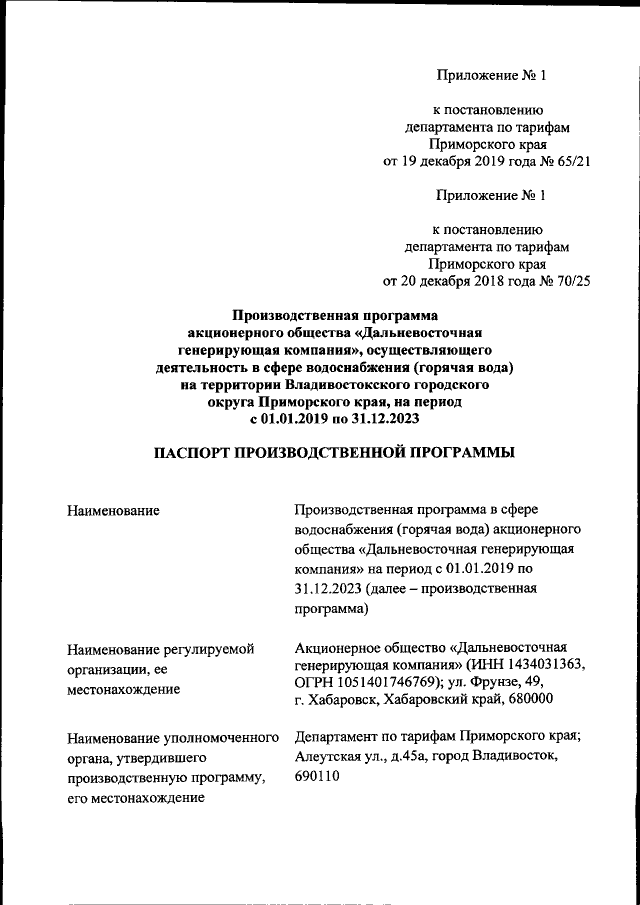 Приложение № 1

к постановлению департамента по тарифам Приморского края от 19 декабря 2019 года № 65/21

Приложение № 1

к постановлению департамента по тарифам Приморского края от 20 декабря 2018 года № 70/25

Производственная программа акционерного общества «Дальневосточная генерирующая компания», осуществляющего деятельность в сфере водоснабжения (горячая вода) на территории Владивостокского городского округа Приморского края, на период с 01.01.2019 по 31.12.2023

ПАСПОРТ ПРОИЗВОДСТВЕННОЙ ПРОГРАММЫ

| | |
|---|---|
| Наименование | Производственная программа в сфере водоснабжения (горячая вода) акционерного общества «Дальневосточная генерирующая компания» на период с 01.01.2019 по 31.12.2023 (далее – производственная программа) |
| Наименование регулируемой организации, ее местонахождение | Акционерное общество «Дальневосточная генерирующая компания» (ИНН 1434031363, ОГРН 1051401746769); ул. Фрунзе, 49, г. Хабаровск, Хабаровский край, 680000 |
| Наименование уполномоченного органа, утвердившего производственную программу, его местонахождение | Департамент по тарифам Приморского края; Алеутская ул., д.45а, город Владивосток, 690110 |